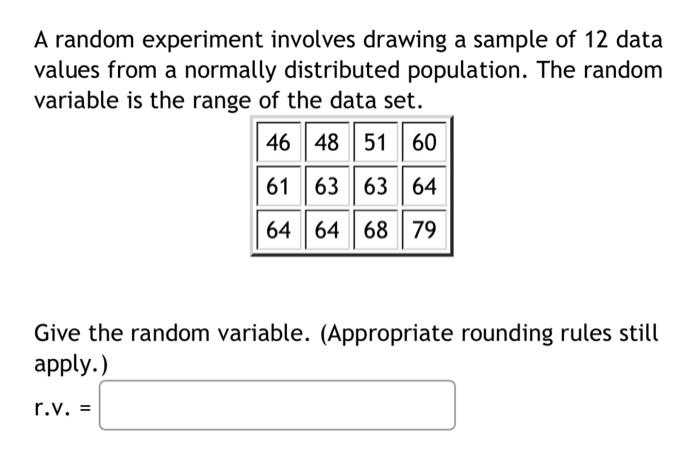 A random experiment involves drawing a sample of 12 data values from a normally distributed population. The random variable is the range of the data set.

| 46 | 48 | 51 | 60 |
|---|---|---|---|
| 61 | 63 | 63 | 64 |
| 64 | 64 | 68 | 79 |

Give the random variable. (Appropriate rounding rules still apply.)

r.v. =